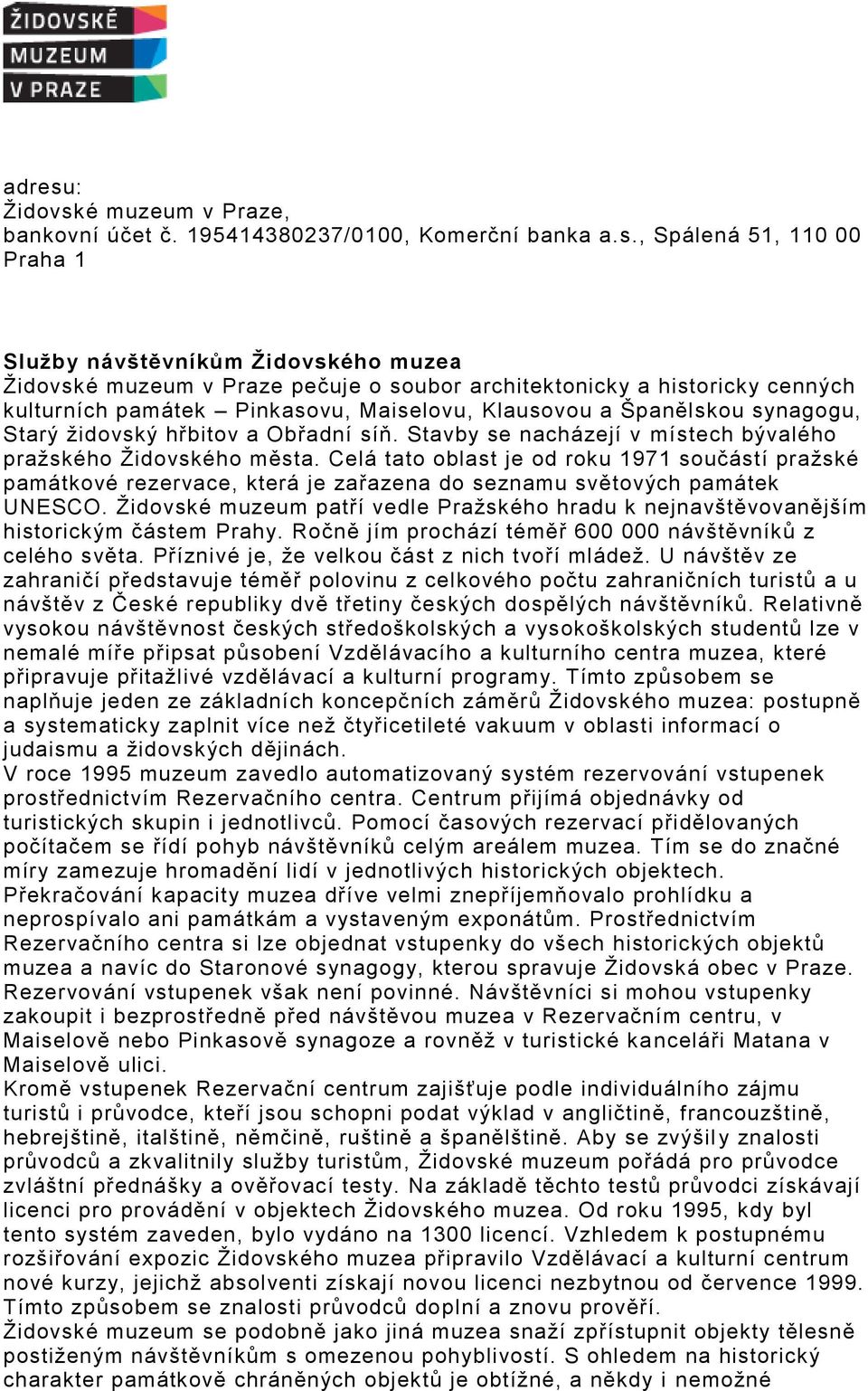 ŽIDOVSKÉ MUZEUM V PRAZE

adresu:
Židovské muzeum v Praze,
bankovní účet č. 195414380237/0100, Komerční banka a.s., Spálená 51, 110 00 Praha 1

Služby návštěvníkům Židovského muzea
Židovské muzeum v Praze pečuje o soubor architektonicky a historicky cenných kulturních památek – Pinkasovu, Maiselovu, Klausovou a Španělskou synagogu, Starý židovský hřbitov a Obřadní síň. Stavby se nacházejí v místech bývalého pražského Židovského města. Celá tato oblast je od roku 1971 součástí pražské památkové rezervace, která je zařazena do seznamu světových památek UNESCO. Židovské muzeum patří vedle Pražského hradu k nejnavštěvovanějším historickým částem Prahy. Ročně jím prochází téměř 600 000 návštěvníků z celého světa. Příznivé je, že velkou část z nich tvoří mládež. U návštěv ze zahraničí představuje téměř polovinu z celkového počtu zahraničních turistů a u návštěv z České republiky dvě třetiny českých dospělých návštěvníků. Relativně vysokou návštěvnost českých středoškolských a vysokoškolských studentů lze v nemalé míře připsat působení Vzdělávacího a kulturního centra muzea, které připravuje přitažlivé vzdělávací a kulturní programy. Tímto způsobem se naplňuje jeden ze základních koncepčních záměrů Židovského muzea: postupně a systematicky zaplnit více než čtyřicetileté vakuum v oblasti informací o judaismu a židovských dějinách.
V roce 1995 muzeum zavedlo automatizovaný systém rezervování vstupenek prostřednictvím Rezervačního centra. Centrum přijímá objednávky od turistických skupin i jednotlivců. Pomocí časových rezervací přidělovaných počítačem se řídí pohyb návštěvníků celým areálem muzea. Tím se do značné míry zamezuje hromadění lidí v jednotlivých historických objektech. Překračování kapacity muzea dříve velmi znepříjemňovalo prohlídku a neprospívalo ani památkám a vystaveným exponátům. Prostřednictvím Rezervačního centra si lze objednat vstupenky do všech historických objektů muzea a navíc do Staronové synagogy, kterou spravuje Židovská obec v Praze. Rezervování vstupenek však není povinné. Návštěvníci si mohou vstupenky zakoupit i bezprostředně před návštěvou muzea v Rezervačním centru, v Maiselově nebo Pinkasově synagoze a rovněž v turistické kanceláři Matana v Maiselově ulici.
Kromě vstupenek Rezervační centrum zajišťuje podle individuálního zájmu turistů i průvodce, kteří jsou schopni podat výklad v angličtině, francouzštině, hebrejštině, italštině, němčině, ruštině a španělštině. Aby se zvýšily znalosti průvodců a zkvalitnily služby turistům, Židovské muzeum pořádá pro průvodce zvláštní přednášky a ověřovací testy. Na základě těchto testů průvodci získávají licenci pro provádění v objektech Židovského muzea. Od roku 1995, kdy byl tento systém zaveden, bylo vydáno na 1300 licencí. Vzhledem k postupnému rozšiřování expozic Židovského muzea připravilo Vzdělávací a kulturní centrum nové kurzy, jejichž absolventi získají novou licenci nezbytnou od července 1999. Tímto způsobem se znalosti průvodců doplní a znovu prověří.
Židovské muzeum se podobně jako jiná muzea snaží zpřístupnit objekty tělesně postiženým návštěvníkům s omezenou pohyblivostí. S ohledem na historický charakter památkově chráněných objektů je obtížné, a někdy i nemožné